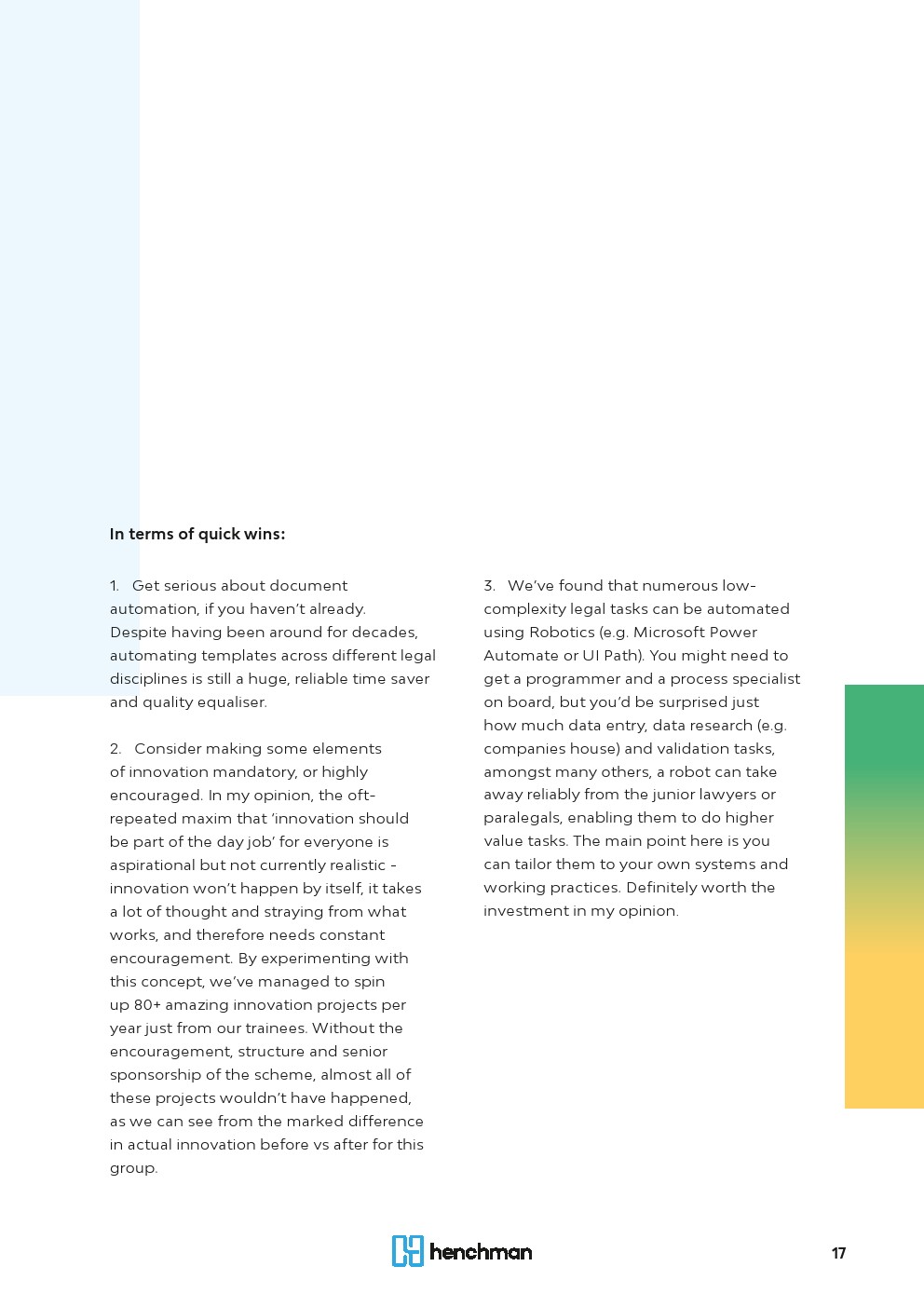 In terms of quick wins:

1. Get serious about document automation, if you haven't already. Despite having been around for decades, automating templates across different legal disciplines is still a huge, reliable time saver and quality equaliser.

2. Consider making some elements of innovation mandatory, or highly encouraged. In my opinion, the oft-repeated maxim that 'innovation should be part of the day job' for everyone is aspirational but not currently realistic - innovation won't happen by itself, it takes a lot of thought and straying from what works, and therefore needs constant encouragement. By experimenting with this concept, we've managed to spin up 80+ amazing innovation projects per year just from our trainees. Without the encouragement, structure and senior sponsorship of the scheme, almost all of these projects wouldn't have happened, as we can see from the marked difference in actual innovation before vs after for this group.

3. We've found that numerous low-complexity legal tasks can be automated using Robotics (e.g. Microsoft Power Automate or UI Path). You might need to get a programmer and a process specialist on board, but you'd be surprised just how much data entry, data research (e.g. companies house) and validation tasks, amongst many others, a robot can take away reliably from the junior lawyers or paralegals, enabling them to do higher value tasks. The main point here is you can tailor them to your own systems and working practices. Definitely worth the investment in my opinion.

henchman

17